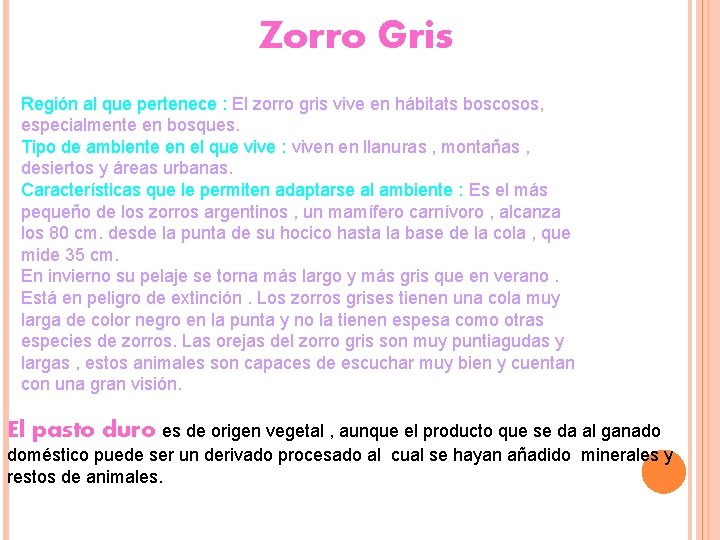 Zorro Gris

Región al que pertenece : El zorro gris vive en hábitats boscosos, especialmente en bosques.
Tipo de ambiente en el que vive : viven en llanuras , montañas , desiertos y áreas urbanas.
Características que le permiten adaptarse al ambiente : Es el más pequeño de los zorros argentinos , un mamífero carnívoro , alcanza los 80 cm. desde la punta de su hocico hasta la base de la cola , que mide 35 cm.
En invierno su pelaje se torna más largo y más gris que en verano . Está en peligro de extinción . Los zorros grises tienen una cola muy larga de color negro en la punta y no la tienen espesa como otras especies de zorros. Las orejas del zorro gris son muy puntiagudas y largas , estos animales son capaces de escuchar muy bien y cuentan con una gran visión.

El pasto duro es de origen vegetal , aunque el producto que se da al ganado doméstico puede ser un derivado procesado al cual se hayan añadido minerales y restos de animales.